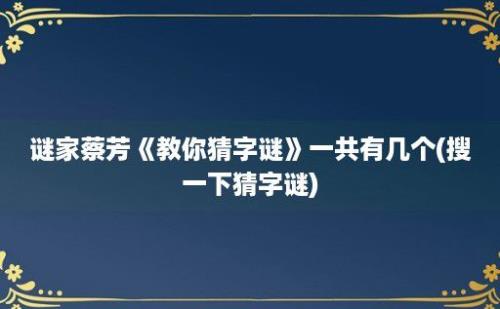 谜家蔡芳《教你猜字谜》一共有几个(搜一下猜字谜)